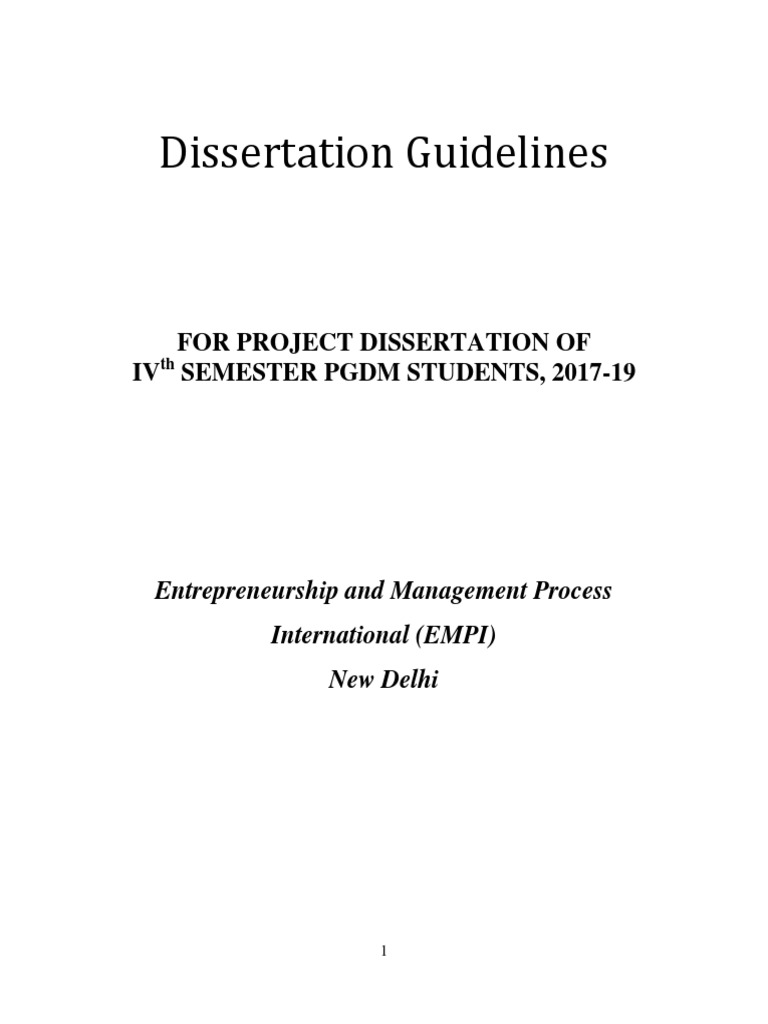 Dissertation Guidelines

FOR PROJECT DISSERTATION OF
IV$^{th}$ SEMESTER PGDM STUDENTS, 2017-19

Entrepreneurship and Management Process International (EMPI)
New Delhi

1